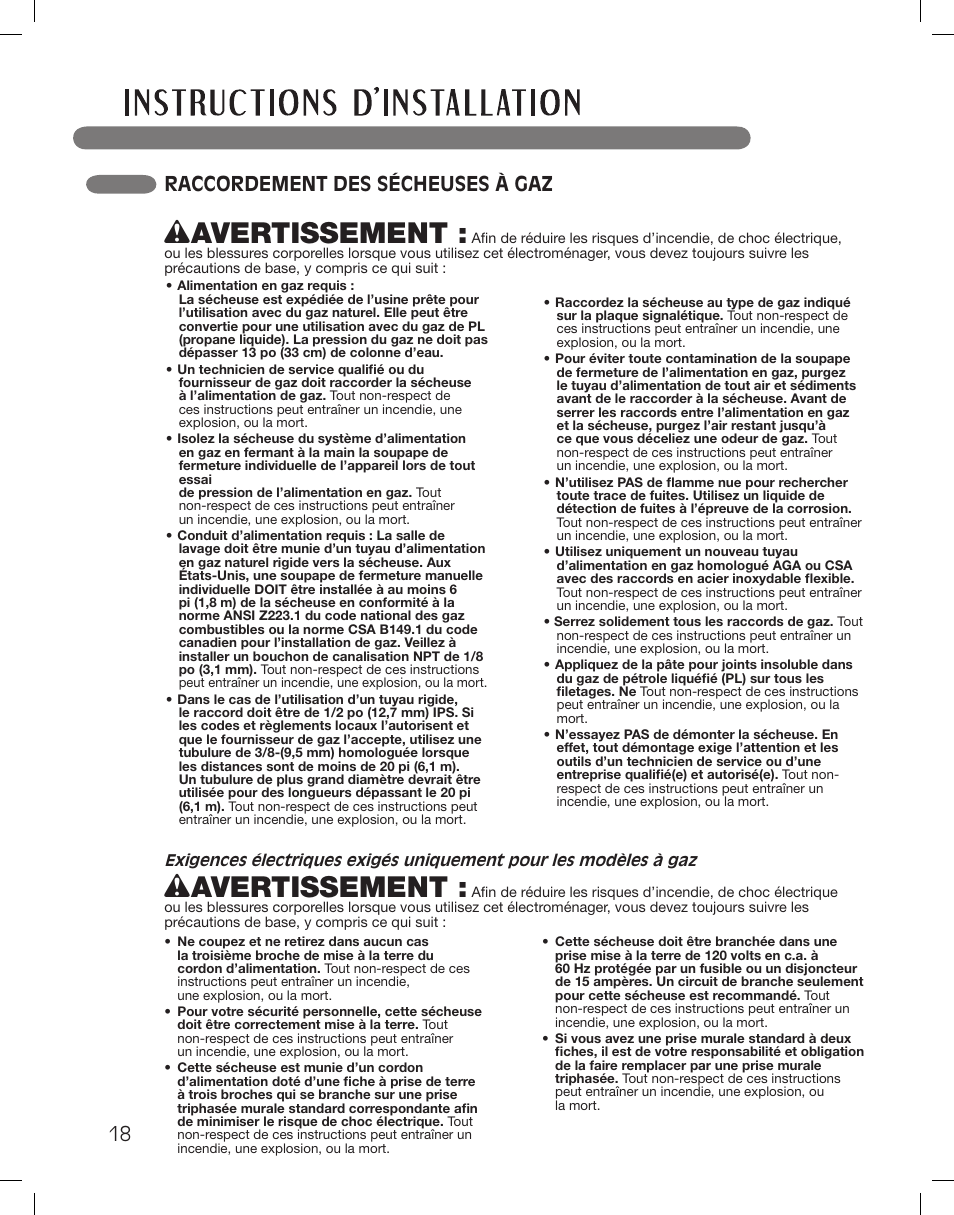 INSTRUCTIONS D'INSTALLATION

RACCORDEMENT DES SÉCHEUSES À GAZ

AVERTISSEMENT : Afin de réduire les risques d'incendie, de choc électrique, ou les blessures corporelles lorsque vous utilisez cet électroménager, vous devez toujours suivre les précautions de base, y compris ce qui suit :

• Alimentation en gaz requis : La sécheuse est expédiée de l'usine prête pour l'utilisation avec du gaz naturel. Elle peut être convertie pour une utilisation avec du gaz de PL (propane liquide). La pression du gaz ne doit pas dépasser 13 po (33 cm) de colonne d'eau.

• Un technicien de service qualifié ou du fournisseur de gaz doit raccorder la sécheuse à l'alimentation de gaz. Tout non-respect de ces instructions peut entraîner un incendie, une explosion, ou la mort.

• Isolez la sécheuse du système d'alimentation en gaz en fermant à la main la soupape de fermeture individuelle de l'appareil lors de tout essai de pression de l'alimentation en gaz. Tout non-respect de ces instructions peut entraîner un incendie, une explosion, ou la mort.

• Conduit d'alimentation requis : La salle de lavage doit être munie d'un tuyau d'alimentation en gaz naturel rigide vers la sécheuse. Aux États-Unis, une soupape de fermeture manuelle individuelle DOIT être installée à au moins 6 pi (1,8 m) de la sécheuse en conformité à la norme ANSI Z223.1 du code national des gaz combustibles ou la norme CSA B149.1 du code canadien pour l'installation de gaz. Veillez à installer un bouchon de canalisation NPT de 1/8 po (3,1 mm). Tout non-respect de ces instructions peut entraîner un incendie, une explosion, ou la mort.

• Dans le cas de l'utilisation d'un tuyau rigide, le raccord doit être de 1/2 po (12,7 mm) IPS. Si les codes et règlements locaux l'autorisent et que le fournisseur de gaz l'accepte, utilisez une tubulure de 3/8-(9,5 mm) homologuée lorsque les distances sont de moins de 20 pi (6,1 m). Un tubulure de plus grand diamètre devrait être utilisée pour des longueurs dépassant le 20 pi (6,1 m). Tout non-respect de ces instructions peut entraîner un incendie, une explosion, ou la mort.

• Raccordez la sécheuse au type de gaz indiqué sur la plaque signalétique. Tout non-respect de ces instructions peut entraîner un incendie, une explosion, ou la mort.

• Pour éviter toute contamination de la soupape de fermeture de l'alimentation en gaz, purgez le tuyau d'alimentation de tout air et sédiments avant de le raccorder à la sécheuse. Avant de serrer les raccords entre l'alimentation en gaz et la sécheuse, purgez l'air restant jusqu'à ce que vous déceliez une odeur de gaz. Tout non-respect de ces instructions peut entraîner un incendie, une explosion, ou la mort.

• N'utilisez PAS de flamme nue pour rechercher toute trace de fuites. Utilisez un liquide de détection de fuites à l'épreuve de la corrosion. Tout non-respect de ces instructions peut entraîner un incendie, une explosion, ou la mort.

• Utilisez uniquement un nouveau tuyau d'alimentation en gaz homologué AGA ou CSA avec des raccords en acier inoxydable flexible. Tout non-respect de ces instructions peut entraîner un incendie, une explosion, ou la mort.

• Serrez solidement tous les raccords de gaz. Tout non-respect de ces instructions peut entraîner un incendie, une explosion, ou la mort.

• Appliquez de la pâte pour joints insoluble dans du gaz de pétrole liquéfié (PL) sur tous les filetages. Ne Tout non-respect de ces instructions peut entraîner un incendie, une explosion, ou la mort.

• N'essayez PAS de démonter la sécheuse. En effet, tout démontage exige l'attention et les outils d'un technicien de service ou d'une entreprise qualifié(e) et autorisé(e). Tout non-respect de ces instructions peut entraîner un incendie, une explosion, ou la mort.

Exigences électriques exigés uniquement pour les modèles à gaz

AVERTISSEMENT : Afin de réduire les risques d'incendie, de choc électrique ou les blessures corporelles lorsque vous utilisez cet électroménager, vous devez toujours suivre les précautions de base, y compris ce qui suit :

• Ne coupez et ne retirez dans aucun cas la troisième broche de mise à la terre du cordon d'alimentation. Tout non-respect de ces instructions peut entraîner un incendie, une explosion, ou la mort.

• Pour votre sécurité personnelle, cette sécheuse doit être correctement mise à la terre. Tout non-respect de ces instructions peut entraîner un incendie, une explosion, ou la mort.

• Cette sécheuse est munie d'un cordon d'alimentation doté d'une fiche à prise de terre à trois broches qui se branche sur une prise triphasée murale standard correspondante afin de minimiser le risque de choc électrique. Tout non-respect de ces instructions peut entraîner un incendie, une explosion, ou la mort.

• Cette sécheuse doit être branchée dans une prise mise à la terre de 120 volts en c.a. à 60 Hz protégée par un fusible ou un disjoncteur de 15 ampères. Un circuit de branche seulement pour cette sécheuse est recommandé. Tout non-respect de ces instructions peut entraîner un incendie, une explosion, ou la mort.

• Si vous avez une prise murale standard à deux fiches, il est de votre responsabilité et obligation de la faire remplacer par une prise murale triphasée. Tout non-respect de ces instructions peut entraîner un incendie, une explosion, ou la mort.

18